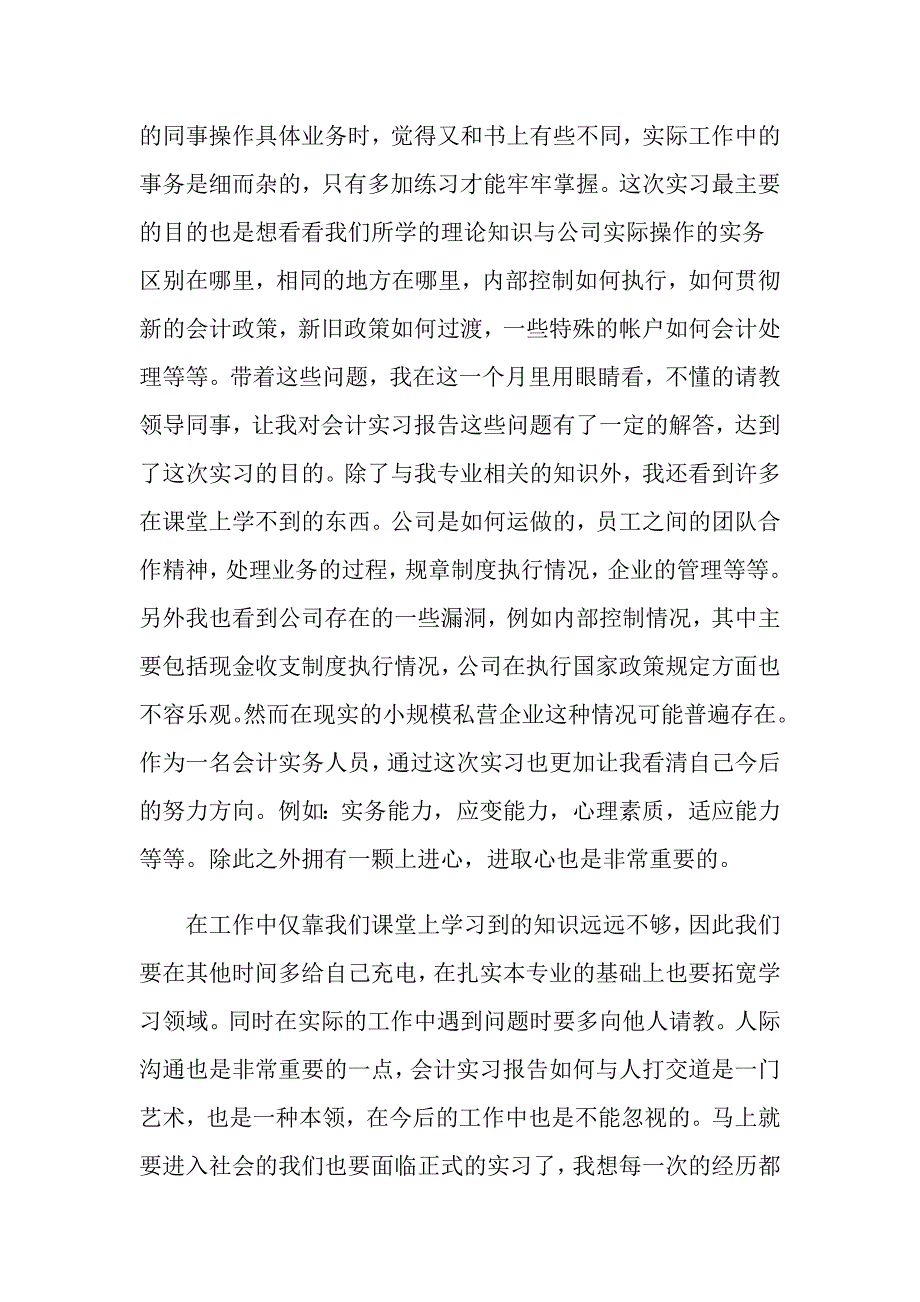 的同事操作具体业务时，觉得又和书上有些不同，实际工作中的事务是细而杂的，只有多加练习才能牢牢掌握。这次实习最主要的目的也是想看看我们所学的理论知识与公司实际操作的实务区别在哪里，相同的地方在哪里，内部控制如何执行，如何贯彻新的会计政策，新旧政策如何过渡，一些特殊的帐户如何会计处理等等。带着这些问题，我在这一个月里用眼睛看，不懂的请教领导同事，让我对会计实习报告这些问题有了一定的解答，达到了这次实习的目的。除了与我专业相关的知识外，我还看到许多在课堂上学不到的东西。公司是如何运做的，员工之间的团队合作精神，处理业务的过程，规章制度执行情况，企业的管理等等。另外我也看到公司存在的一些漏洞，例如内部控制情况，其中主要包括现金收支制度执行情况，公司在执行国家政策规定方面也不容乐观。然而在现实的小规模私营企业这种情况可能普遍存在。作为一名会计实务人员，通过这次实习也更加让我看清自己今后的努力方向。例如：实务能力，应变能力，心理素质，适应能力等等。除此之外拥有一颗上进心，进取心也是非常重要的。

在工作中仅靠我们课堂上学习到的知识远远不够，因此我们要在其他时间多给自己充电，在扎实本专业的基础上也要拓宽学习领域。同时在实际的工作中遇到问题时要多向他人请教。人际沟通也是非常重要的一点，会计实习报告如何与人打交道是一门艺术，也是一种本领，在今后的工作中也是不能忽视的。马上就要进入社会的我们也要面临正式的实习了，我想每一次的经历都